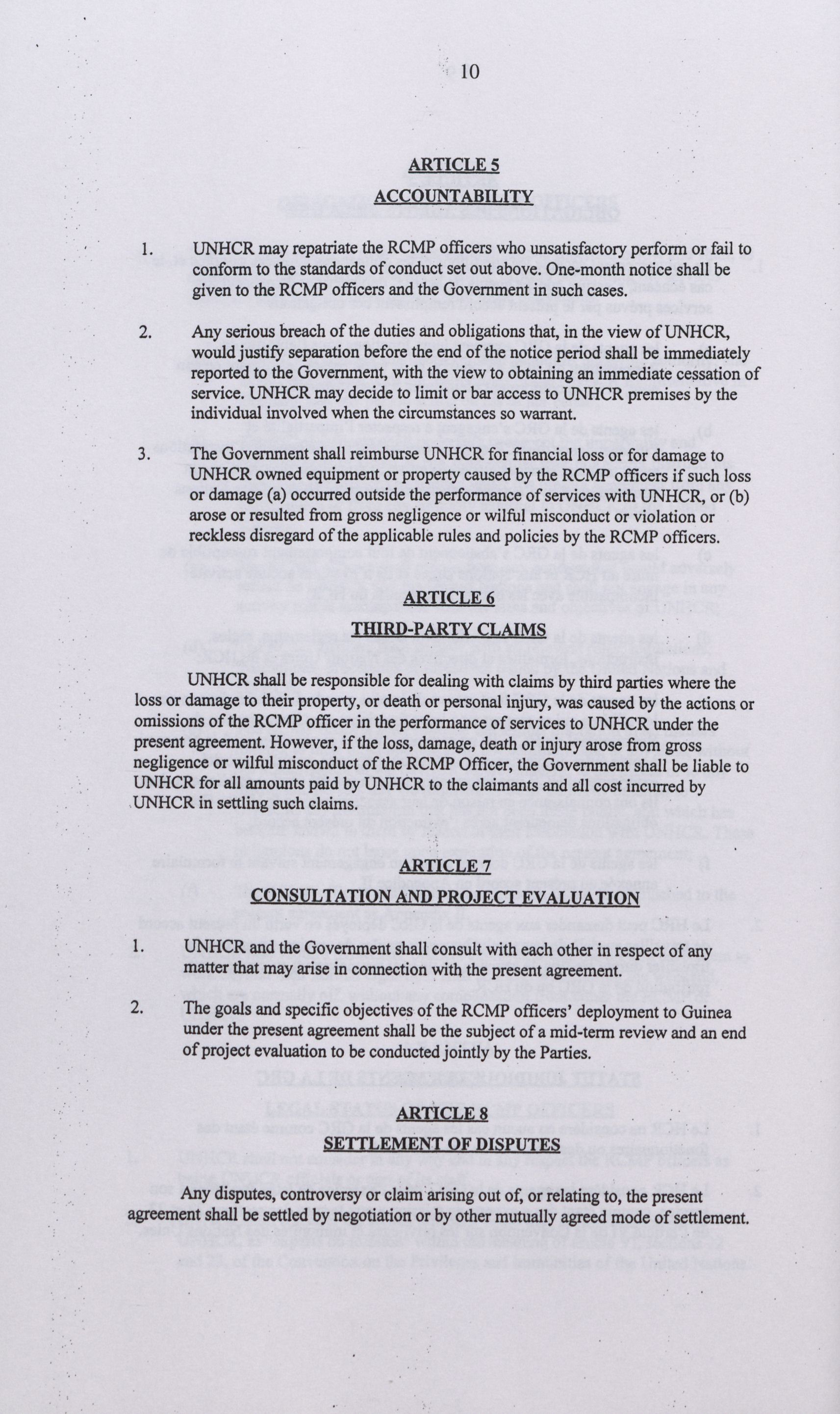 10

ARTICLE 5
ACCOUNTABILITY

1. UNHCR may repatriate the RCMP officers who unsatisfactory perform or fail to conform to the standards of conduct set out above. One-month notice shall be given to the RCMP officers and the Government in such cases.

2. Any serious breach of the duties and obligations that, in the view of UNHCR, would justify separation before the end of the notice period shall be immediately reported to the Government, with the view to obtaining an immediate cessation of service. UNHCR may decide to limit or bar access to UNHCR premises by the individual involved when the circumstances so warrant.

3. The Government shall reimburse UNHCR for financial loss or for damage to UNHCR owned equipment or property caused by the RCMP officers if such loss or damage (a) occurred outside the performance of services with UNHCR, or (b) arose or resulted from gross negligence or wilful misconduct or violation or reckless disregard of the applicable rules and policies by the RCMP officers.

ARTICLE 6
THIRD-PARTY CLAIMS

UNHCR shall be responsible for dealing with claims by third parties where the loss or damage to their property, or death or personal injury, was caused by the actions or omissions of the RCMP officer in the performance of services to UNHCR under the present agreement. However, if the loss, damage, death or injury arose from gross negligence or wilful misconduct of the RCMP Officer, the Government shall be liable to UNHCR for all amounts paid by UNHCR to the claimants and all cost incurred by UNHCR in settling such claims.

ARTICLE 7
CONSULTATION AND PROJECT EVALUATION

1. UNHCR and the Government shall consult with each other in respect of any matter that may arise in connection with the present agreement.

2. The goals and specific objectives of the RCMP officers' deployment to Guinea under the present agreement shall be the subject of a mid-term review and an end of project evaluation to be conducted jointly by the Parties.

ARTICLE 8
SETTLEMENT OF DISPUTES

Any disputes, controversy or claim arising out of, or relating to, the present agreement shall be settled by negotiation or by other mutually agreed mode of settlement.